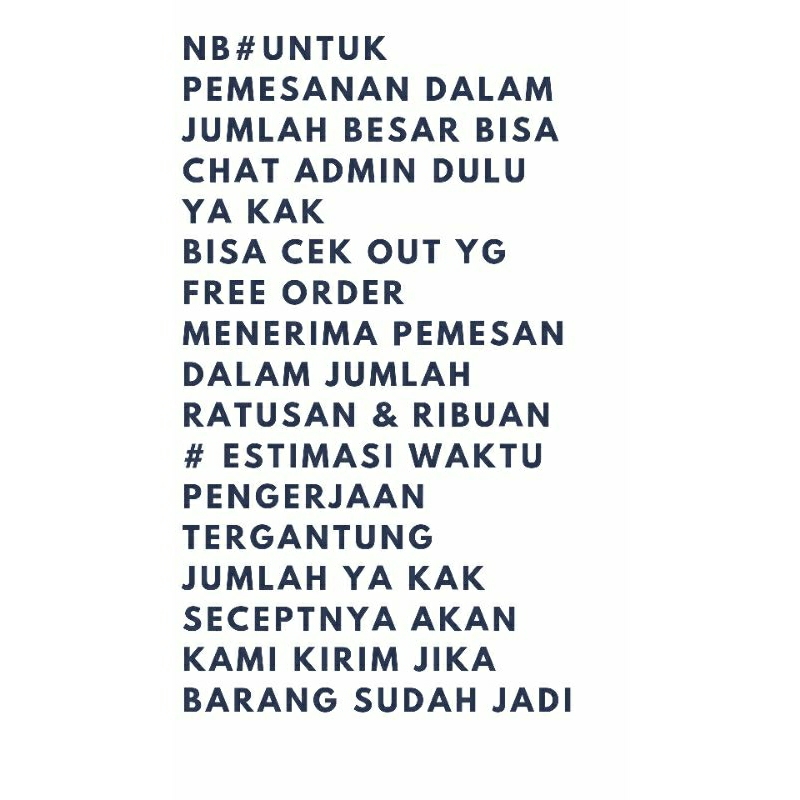 NB#UNTUK PEMESANAN DALAM JUMLAH BESAR BISA CHAT ADMIN DULU YA KAK
BISA CEK OUT YG FREE ORDER
MENERIMA PEMESAN DALAM JUMLAH RATUSAN & RIBUAN
# ESTIMASI WAKTU PENGERJAAN TERGANTUNG JUMLAH YA KAK
SECEPTNYA AKAN KAMI KIRIM JIKA BARANG SUDAH JADI